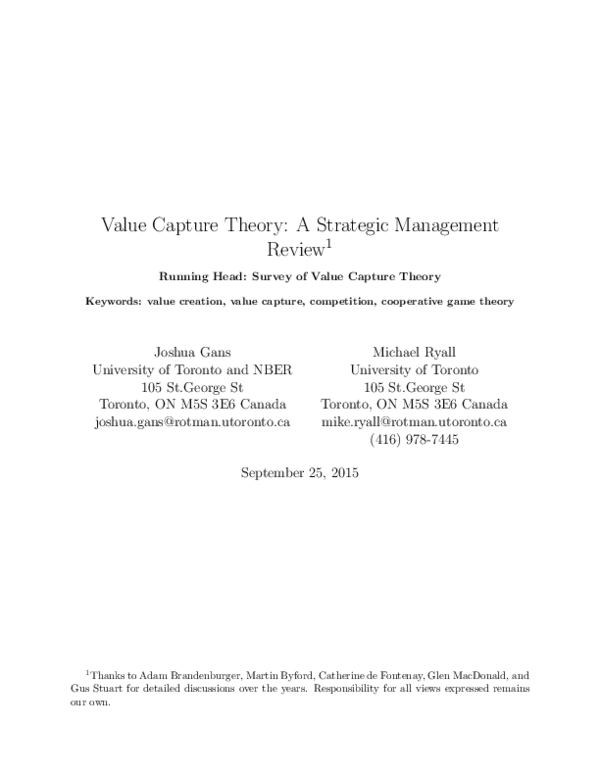 Value Capture Theory: A Strategic Management Review$^1$

Running Head: Survey of Value Capture Theory

Keywords: value creation, value capture, competition, cooperative game theory

Joshua Gans
University of Toronto and NBER
105 St.George St
Toronto, ON M5S 3E6 Canada
joshua.gans@rotman.utoronto.ca

Michael Ryall
University of Toronto
105 St.George St
Toronto, ON M5S 3E6 Canada
mike.ryall@rotman.utoronto.ca
(416) 978-7445

September 25, 2015

$^1$Thanks to Adam Brandenburger, Martin Byford, Catherine de Fontenay, Glen MacDonald, and Gus Stuart for detailed discussions over the years. Responsibility for all views expressed remains our own.